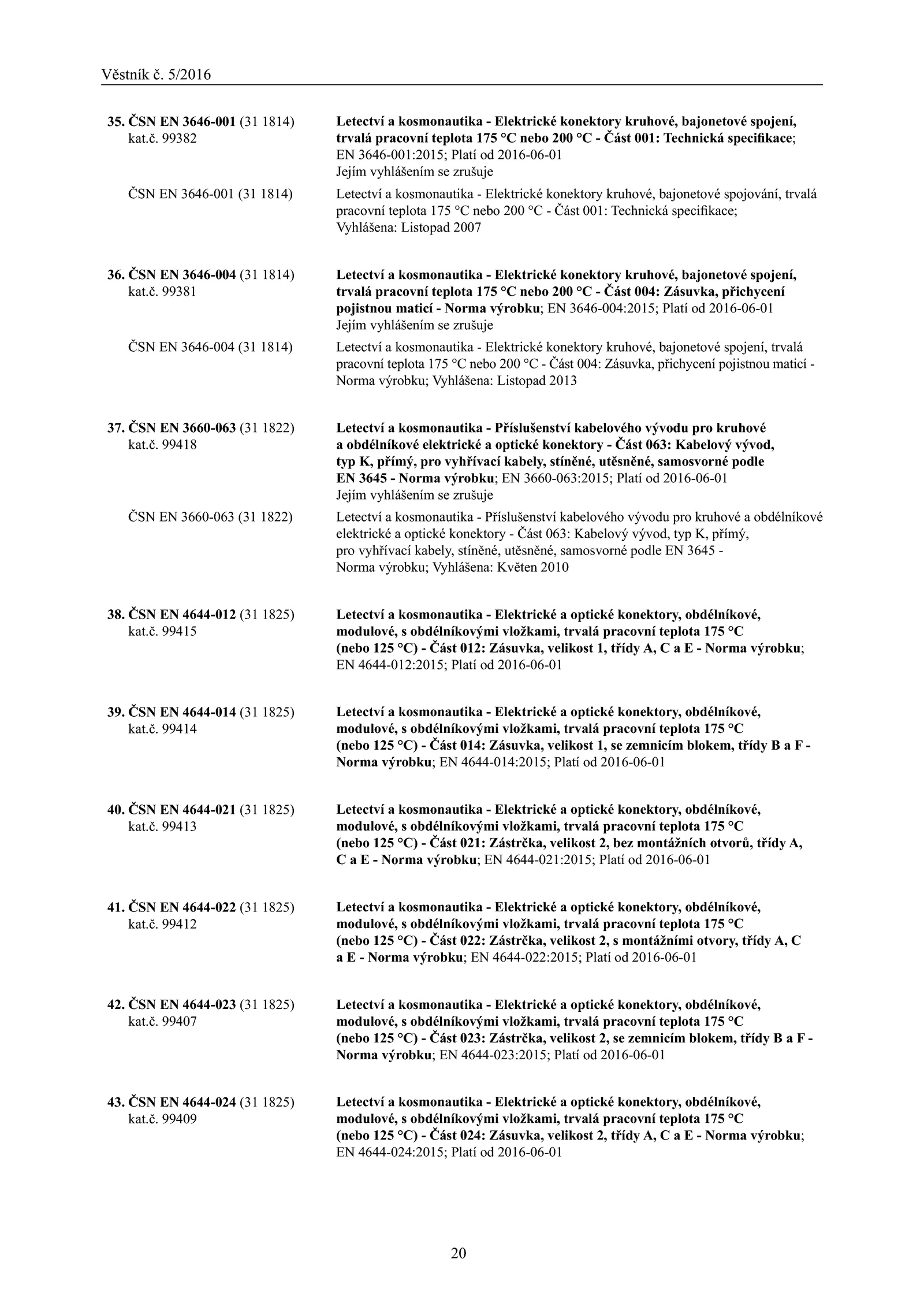 Věstník č. 5/2016

35. ČSN EN 3646-001 (31 1814) kat.č. 99382

Letectví a kosmonautika - Elektrické konektory kruhové, bajonetové spojení, trvalá pracovní teplota 175 °C nebo 200 °C - Část 001: Technická specifikace; EN 3646-001:2015; Platí od 2016-06-01
Jejím vyhlášením se zrušuje

ČSN EN 3646-001 (31 1814)

Letectví a kosmonautika - Elektrické konektory kruhové, bajonetové spojování, trvalá pracovní teplota 175 °C nebo 200 °C - Část 001: Technická specifikace; Vyhlášena: Listopad 2007

36. ČSN EN 3646-004 (31 1814) kat.č. 99381

Letectví a kosmonautika - Elektrické konektory kruhové, bajonetové spojení, trvalá pracovní teplota 175 °C nebo 200 °C - Část 004: Zásuvka, přichycení pojistnou maticí - Norma výrobku; EN 3646-004:2015; Platí od 2016-06-01
Jejím vyhlášením se zrušuje

ČSN EN 3646-004 (31 1814)

Letectví a kosmonautika - Elektrické konektory kruhové, bajonetové spojení, trvalá pracovní teplota 175 °C nebo 200 °C - Část 004: Zásuvka, přichycení pojistnou maticí - Norma výrobku; Vyhlášena: Listopad 2013

37. ČSN EN 3660-063 (31 1822) kat.č. 99418

Letectví a kosmonautika - Příslušenství kabelového vývodu pro kruhové a obdélníkové elektrické a optické konektory - Část 063: Kabelový vývod, typ K, přímý, pro vyhřívací kabely, stíněné, utěsněné, samosvorné podle EN 3645 - Norma výrobku; EN 3660-063:2015; Platí od 2016-06-01
Jejím vyhlášením se zrušuje

ČSN EN 3660-063 (31 1822)

Letectví a kosmonautika - Příslušenství kabelového vývodu pro kruhové a obdélníkové elektrické a optické konektory - Část 063: Kabelový vývod, typ K, přímý, pro vyhřívací kabely, stíněné, utěsněné, samosvorné podle EN 3645 - Norma výrobku; Vyhlášena: Květen 2010

38. ČSN EN 4644-012 (31 1825) kat.č. 99415

Letectví a kosmonautika - Elektrické a optické konektory, obdélníkové, modulové, s obdélníkovými vložkami, trvalá pracovní teplota 175 °C (nebo 125 °C) - Část 012: Zásuvka, velikost 1, třídy A, C a E - Norma výrobku; EN 4644-012:2015; Platí od 2016-06-01

39. ČSN EN 4644-014 (31 1825) kat.č. 99414

Letectví a kosmonautika - Elektrické a optické konektory, obdélníkové, modulové, s obdélníkovými vložkami, trvalá pracovní teplota 175 °C (nebo 125 °C) - Část 014: Zásuvka, velikost 1, se zemnicím blokem, třídy B a F - Norma výrobku; EN 4644-014:2015; Platí od 2016-06-01

40. ČSN EN 4644-021 (31 1825) kat.č. 99413

Letectví a kosmonautika - Elektrické a optické konektory, obdélníkové, modulové, s obdélníkovými vložkami, trvalá pracovní teplota 175 °C (nebo 125 °C) - Část 021: Zástrčka, velikost 2, bez montážních otvorů, třídy A, C a E - Norma výrobku; EN 4644-021:2015; Platí od 2016-06-01

41. ČSN EN 4644-022 (31 1825) kat.č. 99412

Letectví a kosmonautika - Elektrické a optické konektory, obdélníkové, modulové, s obdélníkovými vložkami, trvalá pracovní teplota 175 °C (nebo 125 °C) - Část 022: Zástrčka, velikost 2, s montážními otvory, třídy A, C a E - Norma výrobku; EN 4644-022:2015; Platí od 2016-06-01

42. ČSN EN 4644-023 (31 1825) kat.č. 99407

Letectví a kosmonautika - Elektrické a optické konektory, obdélníkové, modulové, s obdélníkovými vložkami, trvalá pracovní teplota 175 °C (nebo 125 °C) - Část 023: Zástrčka, velikost 2, se zemnicím blokem, třídy B a F - Norma výrobku; EN 4644-023:2015; Platí od 2016-06-01

43. ČSN EN 4644-024 (31 1825) kat.č. 99409

Letectví a kosmonautika - Elektrické a optické konektory, obdélníkové, modulové, s obdélníkovými vložkami, trvalá pracovní teplota 175 °C (nebo 125 °C) - Část 024: Zásuvka, velikost 2, třídy A, C a E - Norma výrobku; EN 4644-024:2015; Platí od 2016-06-01

20